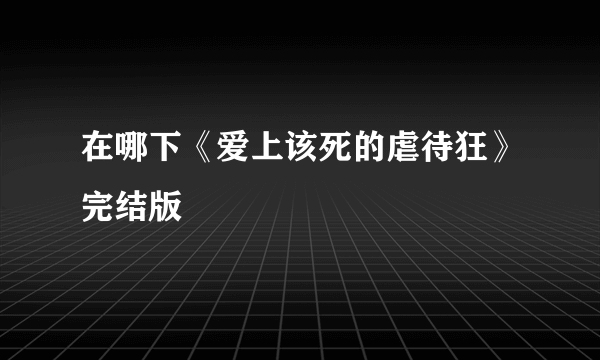 在哪下《爱上该死的虐待狂》完结版